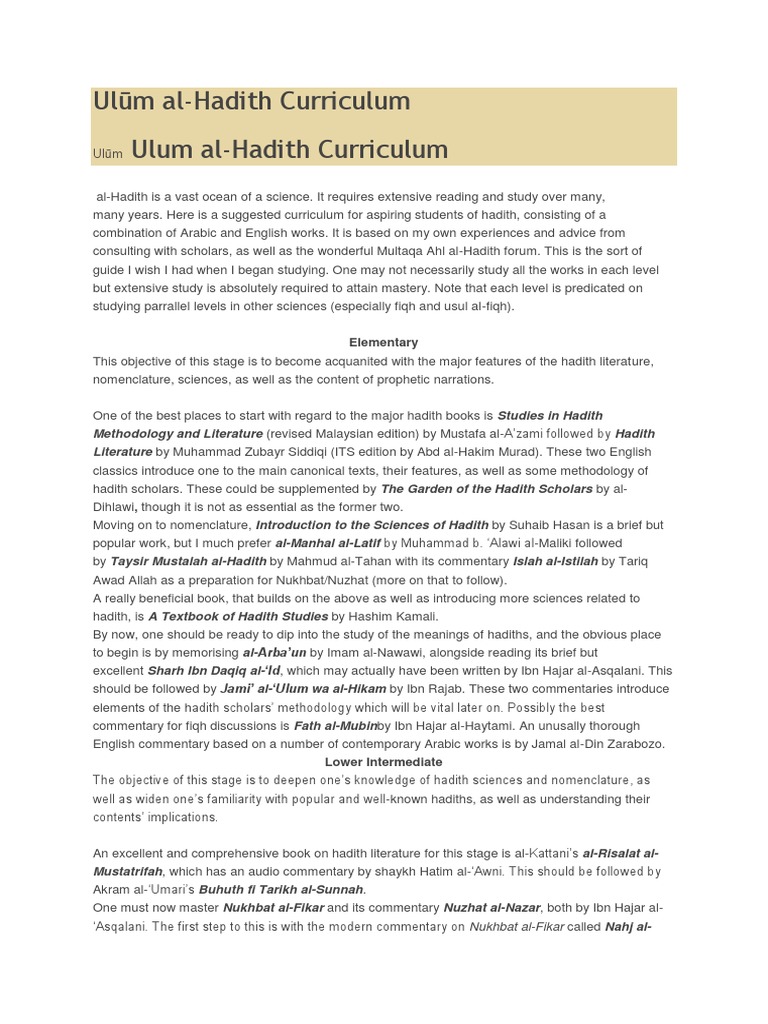 Ulūm al-Hadith Curriculum

Ulūm Ulum al-Hadith Curriculum

al-Hadith is a vast ocean of a science. It requires extensive reading and study over many, many years. Here is a suggested curriculum for aspiring students of hadith, consisting of a combination of Arabic and English works. It is based on my own experiences and advice from consulting with scholars, as well as the wonderful Multaqa Ahl al-Hadith forum. This is the sort of guide I wish I had when I began studying. One may not necessarily study all the works in each level but extensive study is absolutely required to attain mastery. Note that each level is predicated on studying parrallel levels in other sciences (especially fiqh and usul al-fiqh).

Elementary

This objective of this stage is to become acquanited with the major features of the hadith literature, nomenclature, sciences, as well as the content of prophetic narrations.

One of the best places to start with regard to the major hadith books is Studies in Hadith Methodology and Literature (revised Malaysian edition) by Mustafa al-A'zami followed by Hadith Literature by Muhammad Zubayr Siddiqi (ITS edition by Abd al-Hakim Murad). These two English classics introduce one to the main canonical texts, their features, as well as some methodology of hadith scholars. These could be supplemented by The Garden of the Hadith Scholars by al-Dihlawi, though it is not as essential as the former two.
Moving on to nomenclature, Introduction to the Sciences of Hadith by Suhaib Hasan is a brief but popular work, but I much prefer al-Manhal al-Latif by Muhammad b. 'Alawi al-Maliki followed by Taysir Mustalah al-Hadith by Mahmud al-Tahan with its commentary Islah al-Istilah by Tariq Awad Allah as a preparation for Nukhbat/Nuzhat (more on that to follow).
A really beneficial book, that builds on the above as well as introducing more sciences related to hadith, is A Textbook of Hadith Studies by Hashim Kamali.
By now, one should be ready to dip into the study of the meanings of hadiths, and the obvious place to begin is by memorising al-Arba'un by Imam al-Nawawi, alongside reading its brief but excellent Sharh Ibn Daqiq al-'Id, which may actually have been written by Ibn Hajar al-Asqalani. This should be followed by Jami' al-'Ulum wa al-Hikam by Ibn Rajab. These two commentaries introduce elements of the hadith scholars' methodology which will be vital later on. Possibly the best commentary for fiqh discussions is Fath al-Mubinby Ibn Hajar al-Haytami. An unusally thorough English commentary based on a number of contemporary Arabic works is by Jamal al-Din Zarabozo.

Lower Intermediate

The objective of this stage is to deepen one's knowledge of hadith sciences and nomenclature, as well as widen one's familiarity with popular and well-known hadiths, as well as understanding their contents' implications.

An excellent and comprehensive book on hadith literature for this stage is al-Kattani's al-Risalat al-Mustatrifah, which has an audio commentary by shaykh Hatim al-'Awni. This should be followed by Akram al-'Umari's Buhuth fi Tarikh al-Sunnah.
One must now master Nukhbat al-Fikar and its commentary Nuzhat al-Nazar, both by Ibn Hajar al-'Asqalani. The first step to this is with the modern commentary on Nukhbat al-Fikar called Nahj al-